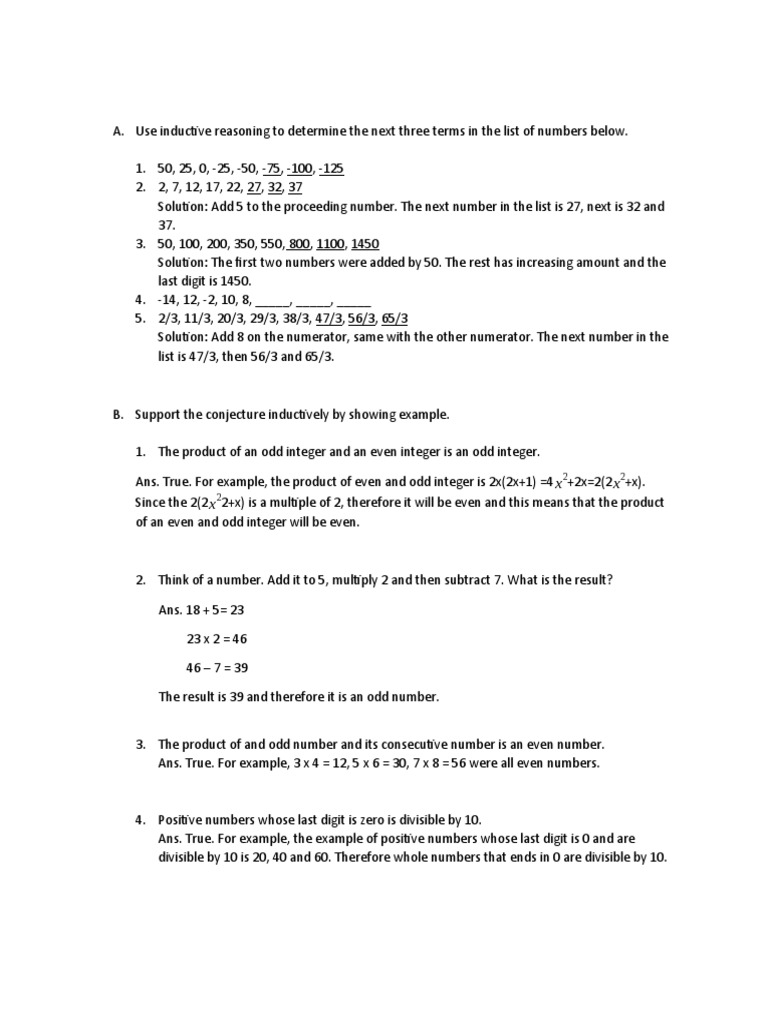 A. Use inductive reasoning to determine the next three terms in the list of numbers below.

1. 50, 25, 0, -25, -50, -75, -100, -125
2. 2, 7, 12, 17, 22, 27, 32, 37
Solution: Add 5 to the proceeding number. The next number in the list is 27, next is 32 and 37.
3. 50, 100, 200, 350, 550, 800, 1100, 1450
Solution: The first two numbers were added by 50. The rest has increasing amount and the last digit is 1450.
4. -14, 12, -2, 10, 8, ______, ______, ______
5. 2/3, 11/3, 20/3, 29/3, 38/3, 47/3, 56/3, 65/3
Solution: Add 8 on the numerator, same with the other numerator. The next number in the list is 47/3, then 56/3 and 65/3.

B. Support the conjecture inductively by showing example.

1. The product of an odd integer and an even integer is an odd integer.

Ans. True. For example, the product of even and odd integer is 2x(2x+1) =4$x^2$+2x=2(2$x^2$+x). Since the 2(2$x^2$2+x) is a multiple of 2, therefore it will be even and this means that the product of an even and odd integer will be even.

2. Think of a number. Add it to 5, multiply 2 and then subtract 7. What is the result?

Ans. 18 + 5 = 23

23 x 2 = 46

46 – 7 = 39

The result is 39 and therefore it is an odd number.

3. The product of and odd number and its consecutive number is an even number.
Ans. True. For example, 3 x 4 = 12, 5 x 6 = 30, 7 x 8 = 56 were all even numbers.

4. Positive numbers whose last digit is zero is divisible by 10.
Ans. True. For example, the example of positive numbers whose last digit is 0 and are divisible by 10 is 20, 40 and 60. Therefore whole numbers that ends in 0 are divisible by 10.